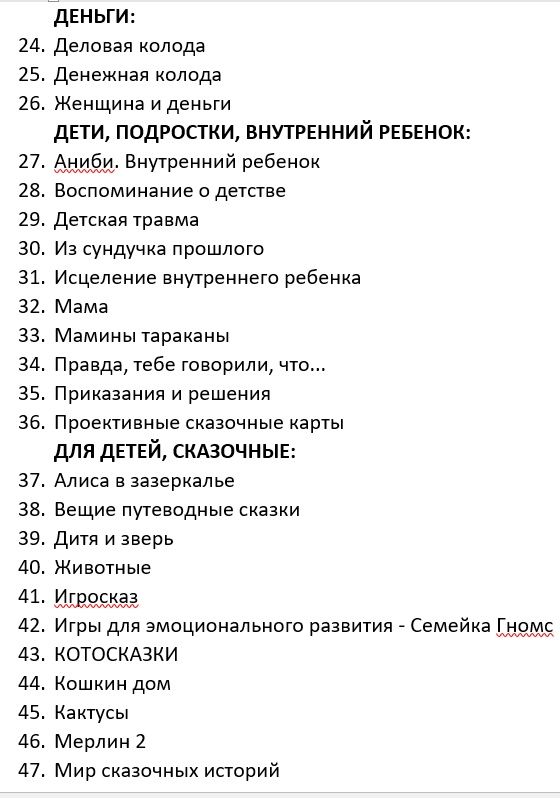 ДЕНЬГИ:
24. Деловая колода
25. Денежная колода
26. Женщина и деньги
ДЕТИ, ПОДРОСТКИ, ВНУТРЕННИЙ РЕБЕНОК:
27. Аниби. Внутренний ребенок
28. Воспоминание о детстве
29. Детская травма
30. Из сундучка прошлого
31. Исцеление внутреннего ребенка
32. Мама
33. Мамины тараканы
34. Правда, тебе говорили, что...
35. Приказания и решения
36. Проективные сказочные карты
ДЛЯ ДЕТЕЙ, СКАЗОЧНЫЕ:
37. Алиса в зазеркалье
38. Вещие путеводные сказки
39. Дитя и зверь
40. Животные
41. Игросказ
42. Игры для эмоционального развития - Семейка Гномс
43. КОТОСКАЗКИ
44. Кошкин дом
45. Кактусы
46. Мерлин 2
47. Мир сказочных историй